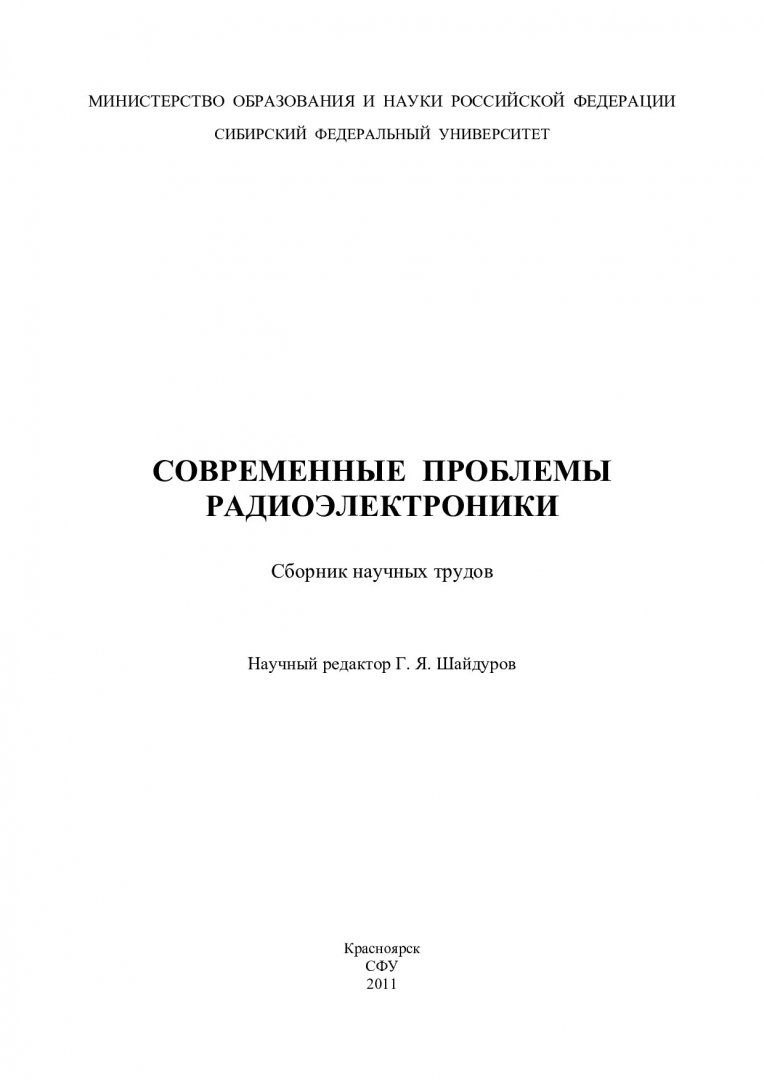 МИНИСТЕРСТВО ОБРАЗОВАНИЯ И НАУКИ РОССИЙСКОЙ ФЕДЕРАЦИИ
СИБИРСКИЙ ФЕДЕРАЛЬНЫЙ УНИВЕРСИТЕТ

СОВРЕМЕННЫЕ ПРОБЛЕМЫ
РАДИОЭЛЕКТРОНИКИ

Сборник научных трудов

Научный редактор Г. Я. Шайдуров

Красноярск
СФУ
2011